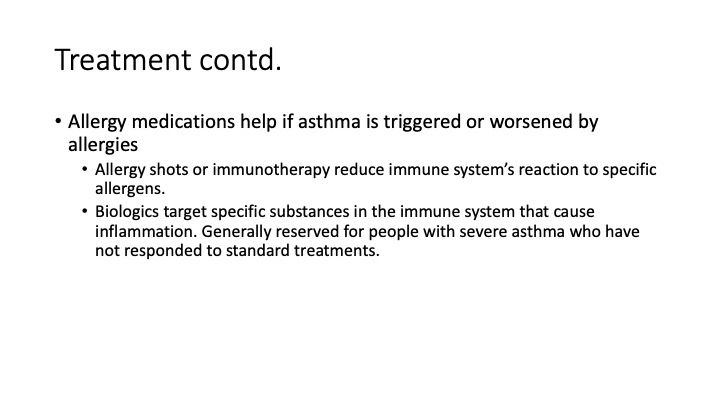 Treatment contd.

• Allergy medications help if asthma is triggered or worsened by allergies

• Allergy shots or immunotherapy reduce immune system's reaction to specific allergens.

• Biologics target specific substances in the immune system that cause inflammation. Generally reserved for people with severe asthma who have not responded to standard treatments.